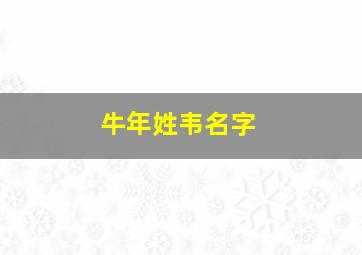 牛年姓韦名字